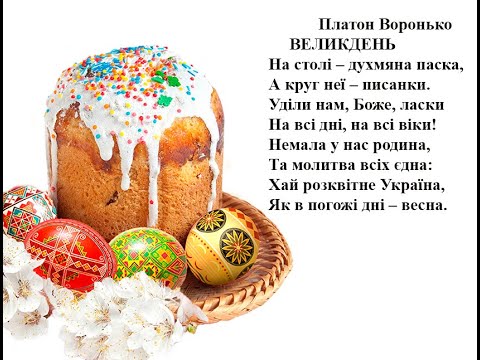 Платон Воронько
ВЕЛИКДЕНЬ

На столі – духмяна паска,
А круг неї – писанки.
Уділи нам, Боже, ласки
На всі дні, на всі віки!
Немала у нас родина,
Та молитва всіх єдна:
Хай розквітне Україна,
Як в погожі дні – весна.